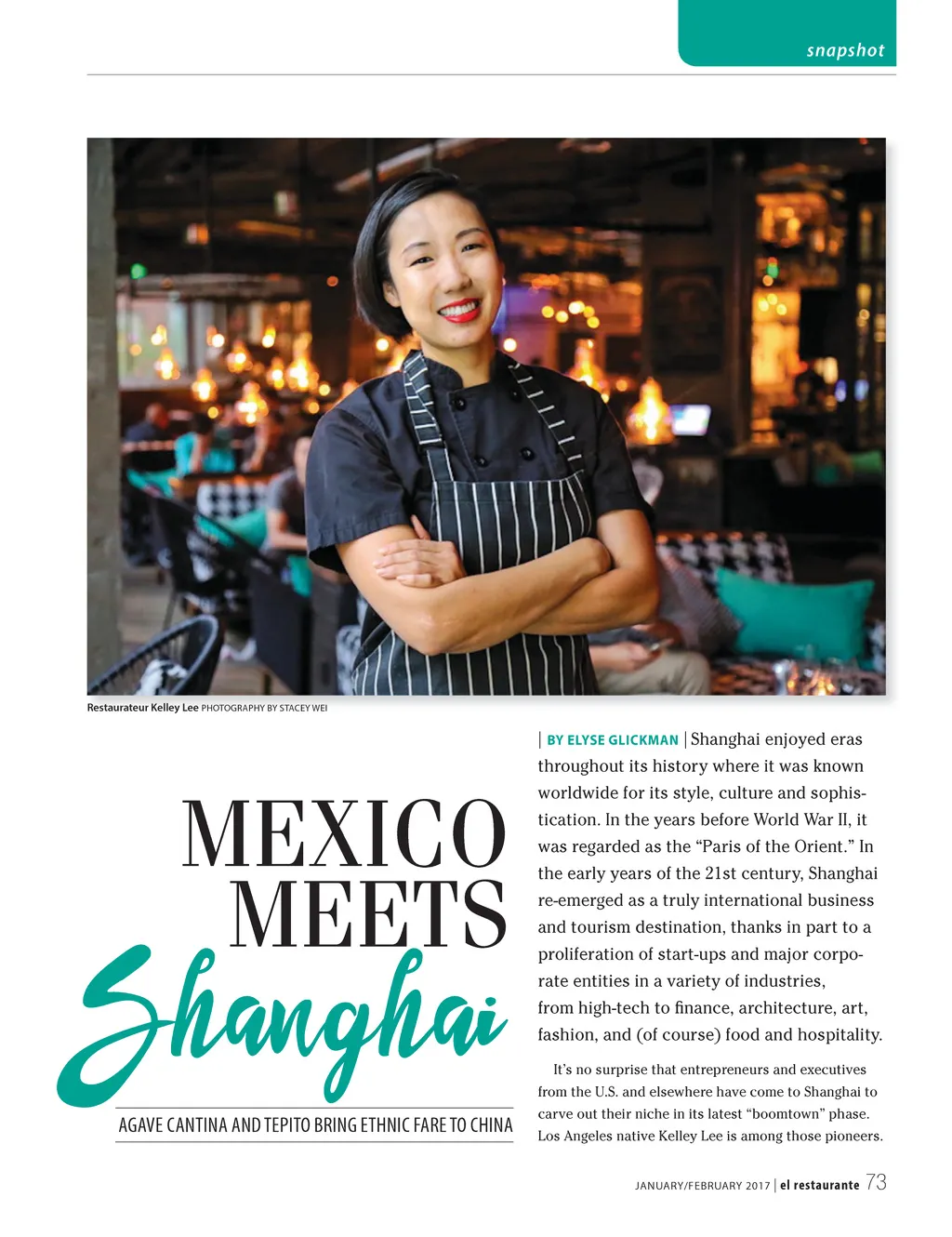 snapshot

Restaurateur Kelley Lee PHOTOGRAPHY BY STACEY WEI

MEXICO MEETS Shanghai

AGAVE CANTINA AND TEPITO BRING ETHNIC FARE TO CHINA

| BY ELYSE GLICKMAN | Shanghai enjoyed eras throughout its history where it was known worldwide for its style, culture and sophistication. In the years before World War II, it was regarded as the "Paris of the Orient." In the early years of the 21st century, Shanghai re-emerged as a truly international business and tourism destination, thanks in part to a proliferation of start-ups and major corporate entities in a variety of industries, from high-tech to finance, architecture, art, fashion, and (of course) food and hospitality.

It's no surprise that entrepreneurs and executives from the U.S. and elsewhere have come to Shanghai to carve out their niche in its latest "boomtown" phase. Los Angeles native Kelley Lee is among those pioneers.

JANUARY/FEBRUARY 2017 | el restaurante 73